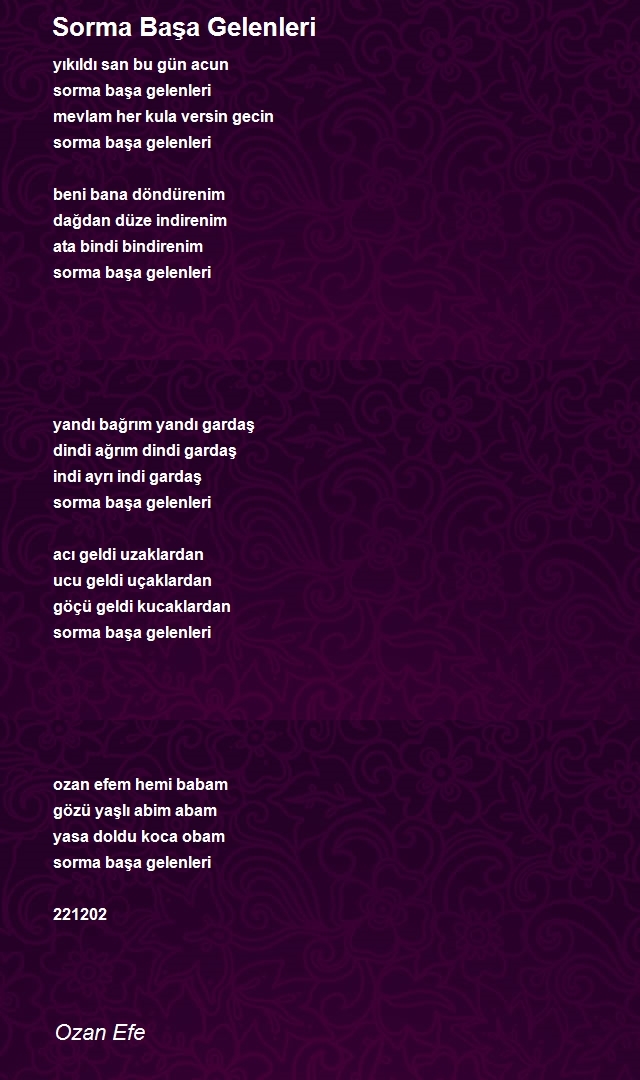 Sorma Başa Gelenleri

yıkıldı san bu gün acun
sorma başa gelenleri
mevlam her kula versin gecin
sorma başa gelenleri

beni bana döndürenim
dağdan düze indirenim
ata bindi bindirenim
sorma başa gelenleri

yandı bağrım yandı gardaş
dindi ağrım dindi gardaş
indi ayrı indi gardaş
sorma başa gelenleri

acı geldi uzaklardan
ucu geldi uçaklardan
göçü geldi kucaklardan
sorma başa gelenleri

ozan efem hemi babam
gözü yaşlı abim abam
yasa doldu koca obam
sorma başa gelenleri

221202

Ozan Efe